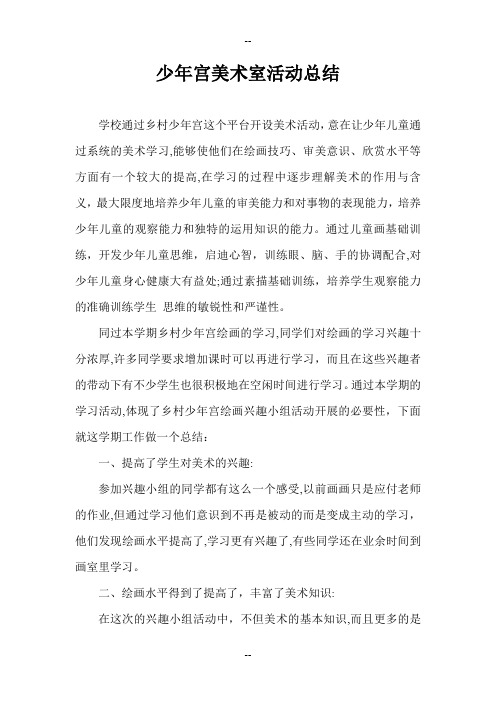 --

少年宫美术室活动总结

学校通过乡村少年宫这个平台开设美术活动，意在让少年儿童通过系统的美术学习,能够使他们在绘画技巧、审美意识、欣赏水平等方面有一个较大的提高,在学习的过程中逐步理解美术的作用与含义，最大限度地培养少年儿童的审美能力和对事物的表现能力，培养少年儿童的观察能力和独特的运用知识的能力。通过儿童画基础训练，开发少年儿童思维，启迪心智，训练眼、脑、手的协调配合,对少年儿童身心健康大有益处;通过素描基础训练，培养学生观察能力的准确训练学生 思维的敏锐性和严谨性。

同过本学期乡村少年宫绘画的学习,同学们对绘画的学习兴趣十分浓厚,许多同学要求增加课时可以再进行学习，而且在这些兴趣者的带动下有不少学生也很积极地在空闲时间进行学习。通过本学期的学习活动,体现了乡村少年宫绘画兴趣小组活动开展的必要性，下面就这学期工作做一个总结：

一、提高了学生对美术的兴趣:

参加兴趣小组的同学都有这么一个感受,以前画画只是应付老师的作业,但通过学习他们意识到不再是被动的而是变成主动的学习，他们发现绘画水平提高了,学习更有兴趣了,有些同学还在业余时间到画室里学习。

二、绘画水平得到了提高了，丰富了美术知识:

在这次的兴趣小组活动中，不但美术的基本知识,而且更多的是

--